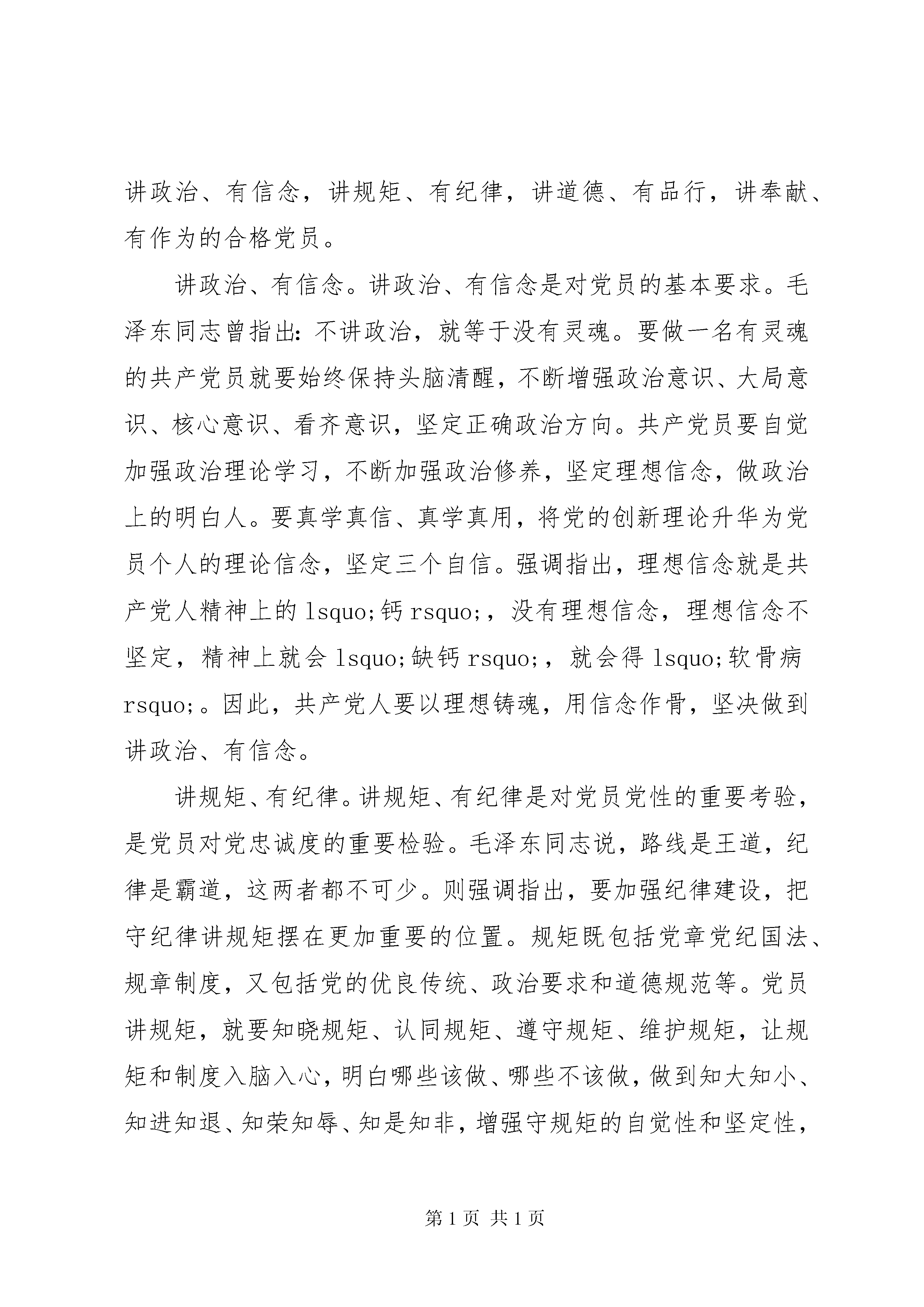 讲政治、有信念，讲规矩、有纪律，讲道德、有品行，讲奉献、有作为的合格党员。

讲政治、有信念。讲政治、有信念是对党员的基本要求。毛泽东同志曾指出：不讲政治，就等于没有灵魂。要做一名有灵魂的共产党员就要始终保持头脑清醒，不断增强政治意识、大局意识、核心意识、看齐意识，坚定正确政治方向。共产党员要自觉加强政治理论学习，不断加强政治修养，坚定理想信念，做政治上的明白人。要真学真信、真学真用，将党的创新理论升华为党员个人的理论信念，坚定三个自信。强调指出，理想信念就是共产党人精神上的 lsquo;钙 rsquo;，没有理想信念，理想信念不坚定，精神上就会 lsquo;缺钙 rsquo;，就会得 lsquo;软骨病 rsquo;。因此，共产党人要以理想铸魂，用信念作骨，坚决做到讲政治、有信念。

讲规矩、有纪律。讲规矩、有纪律是对党员党性的重要考验，是党员对党忠诚度的重要检验。毛泽东同志说，路线是王道，纪律是霸道，这两者都不可少。则强调指出，要加强纪律建设，把守纪律讲规矩摆在更加重要的位置。规矩既包括党章党纪国法、规章制度，又包括党的优良传统、政治要求和道德规范等。党员讲规矩，就要知晓规矩、认同规矩、遵守规矩、维护规矩，让规矩和制度入脑入心，明白哪些该做、哪些不该做，做到知大知小、知进知退、知荣知辱、知是知非，增强守规矩的自觉性和坚定性，

第 1 页 共 1 页